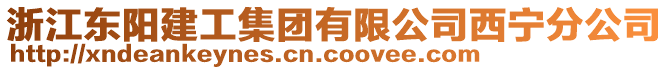 浙江东阳建工集团有限公司西宁分公司
http://xndeankeynes.cn.coovee.com